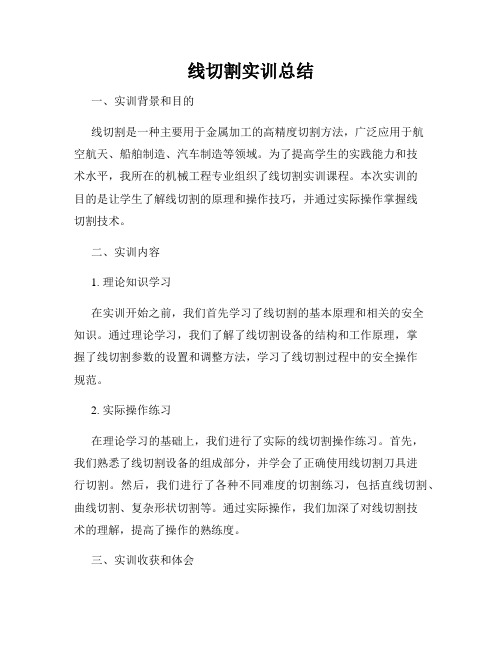 线切割实训总结

一、实训背景和目的

线切割是一种主要用于金属加工的高精度切割方法，广泛应用于航空航天、船舶制造、汽车制造等领域。为了提高学生的实践能力和技术水平，我所在的机械工程专业组织了线切割实训课程。本次实训的目的是让学生了解线切割的原理和操作技巧，并通过实际操作掌握线切割技术。

二、实训内容

1. 理论知识学习

在实训开始之前，我们首先学习了线切割的基本原理和相关的安全知识。通过理论学习，我们了解了线切割设备的结构和工作原理，掌握了线切割参数的设置和调整方法，学习了线切割过程中的安全操作规范。

2. 实际操作练习

在理论学习的基础上，我们进行了实际的线切割操作练习。首先，我们熟悉了线切割设备的组成部分，并学会了正确使用线切割刀具进行切割。然后，我们进行了各种不同难度的切割练习，包括直线切割、曲线切割、复杂形状切割等。通过实际操作，我们加深了对线切割技术的理解，提高了操作的熟练度。

三、实训收获和体会